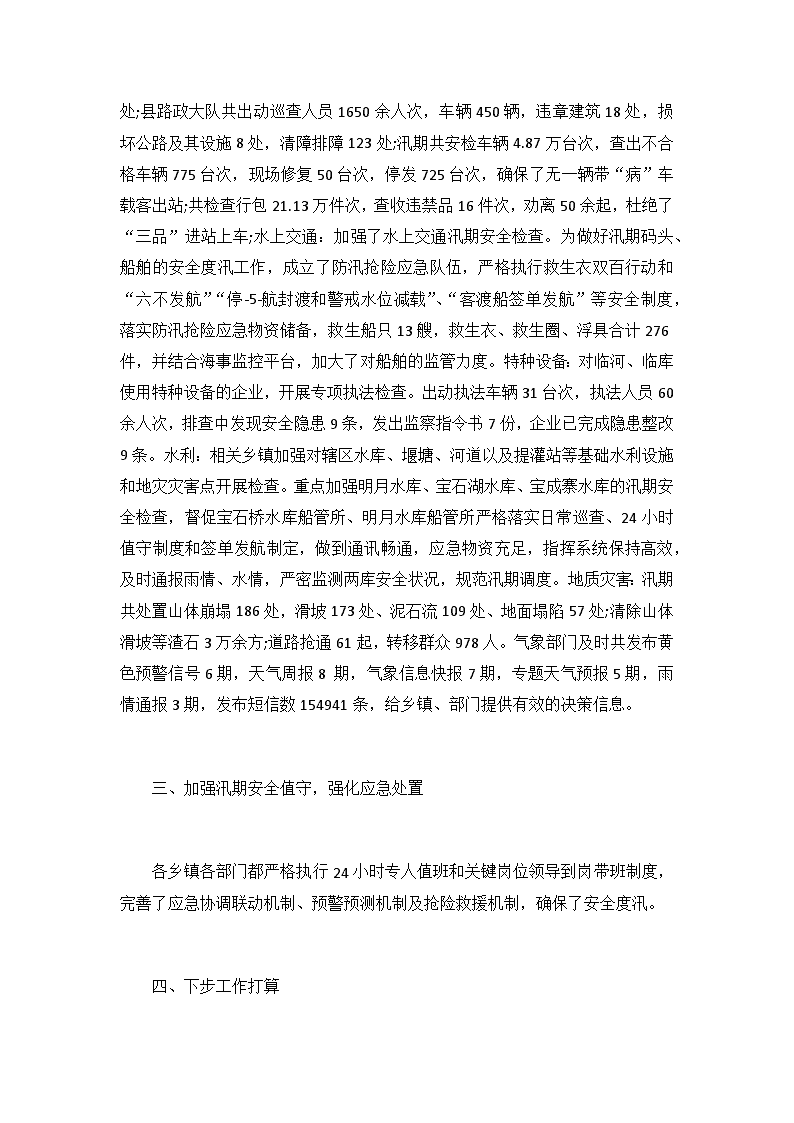 处;县路政大队共出动巡查人员 1650 余人次，车辆 450 辆，违章建筑 18 处，损坏公路及其设施 8 处，清障排障 123 处;汛期共安检车辆 4.87 万台次，查出不合格车辆 775 台次，现场修复 50 台次，停发 725 台次，确保了无一辆带“病”车载客出站;共检查行包 21.13 万件次，查收违禁品 16 件次，劝离 50 余起，杜绝了“三品”进站上车;水上交通：加强了水上交通汛期安全检查。为做好汛期码头、船舶的安全度汛工作，成立了防汛抢险应急队伍，严格执行救生衣双百行动和“六不发航”“停-5-航封渡和警戒水位减载”、“客渡船签单发航”等安全制度，落实防汛抢险应急物资储备，救生船只 13 艘，救生衣、救生圈、浮具合计 276 件，并结合海事监控平台，加大了对船舶的监管力度。特种设备：对临河、临库使用特种设备的企业，开展专项执法检查。出动执法车辆 31 台次，执法人员 60 余人次，排查中发现安全隐患 9 条，发出监察指令书 7 份，企业已完成隐患整改 9 条。水利：相关乡镇加强对辖区水库、堰塘、河道以及提灌站等基础水利设施和地灾灾害点开展检查。重点加强明月水库、宝石湖水库、宝成寨水库的汛期安全检查，督促宝石桥水库船管所、明月水库船管所严格落实日常巡查、24 小时值守制度和签单发航制定，做到通讯畅通，应急物资充足，指挥系统保持高效，及时通报雨情、水情，严密监测两库安全状况，规范汛期调度。地质灾害：汛期共处置山体崩塌 186 处，滑坡 173 处、泥石流 109 处、地面塌陷 57 处;清除山体滑坡等渣石 3 万余方;道路抢通 61 起，转移群众 978 人。气象部门及时共发布黄色预警信号 6 期，天气周报 8 期，气象信息快报 7 期，专题天气预报 5 期，雨情通报 3 期，发布短信数 154941 条，给乡镇、部门提供有效的决策信息。

三、加强汛期安全值守，强化应急处置

各乡镇各部门都严格执行 24 小时专人值班和关键岗位领导到岗带班制度，完善了应急协调联动机制、预警预测机制及抢险救援机制，确保了安全度汛。

四、下步工作打算